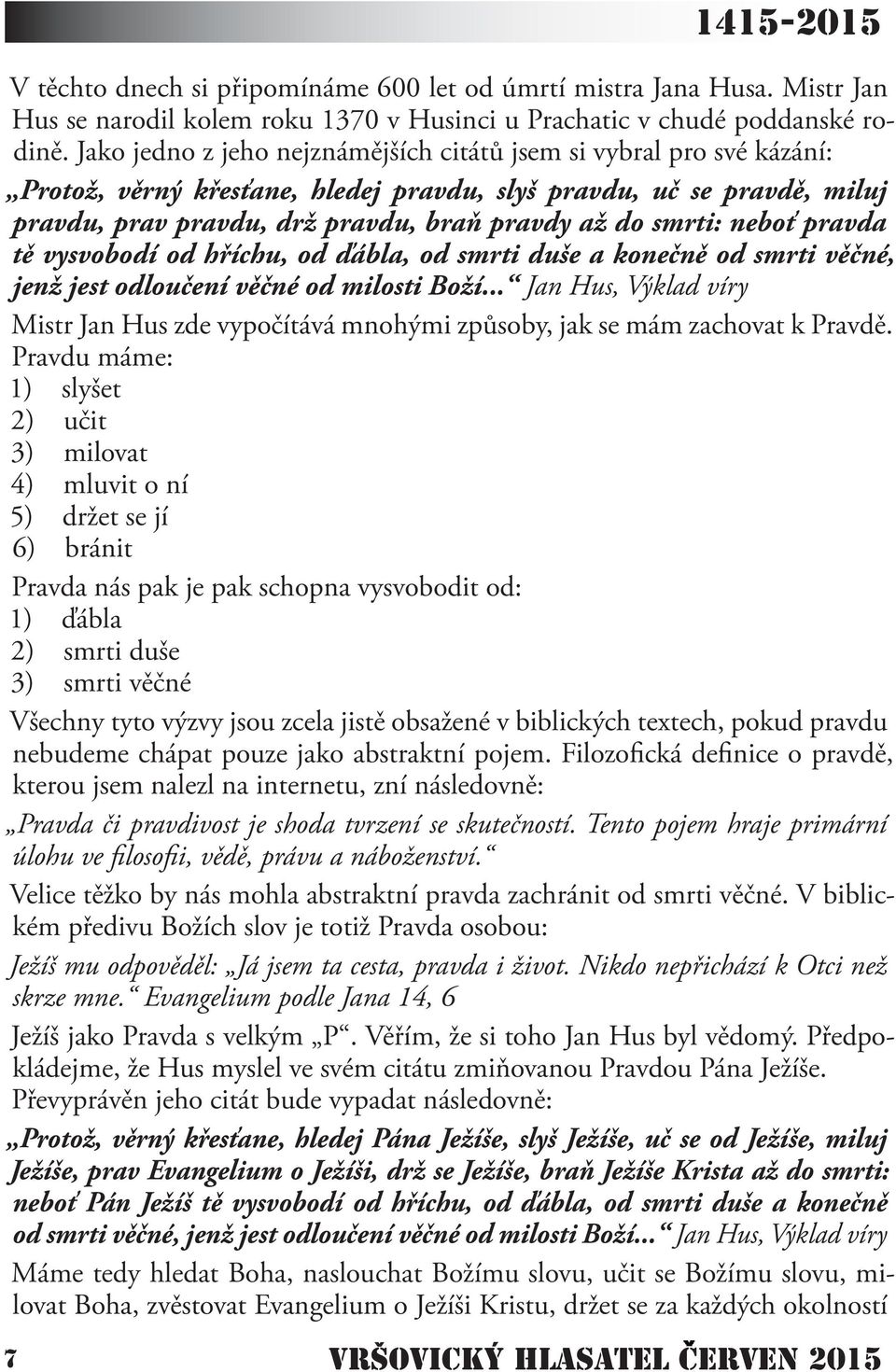 1415-2015

V těchto dnech si připomínáme 600 let od úmrtí mistra Jana Husa. Mistr Jan Hus se narodil kolem roku 1370 v Husinci u Prachatic v chudé poddanské rodině. Jako jedno z jeho nejznámějších citátů jsem si vybral pro své kázání:

„Protož, věrný křesťane, hledej pravdu, slyš pravdu, uč se pravdě, miluj pravdu, prav pravdu, drž pravdu, braň pravdy až do smrti: neboť pravda tě vysvobodí od hříchu, od ďábla, od smrti duše a konečně od smrti věčné, jenž jest odloučení věčné od milosti Boží...“ Jan Hus, Výklad víry

Mistr Jan Hus zde vypočítává mnohými způsoby, jak se mám zachovat k Pravdě. Pravdu máme:
1) slyšet
2) učit
3) milovat
4) mluvit o ní
5) držet se jí
6) bránit

Pravda nás pak je pak schopna vysvobodit od:
1) ďábla
2) smrti duše
3) smrti věčné

Všechny tyto výzvy jsou zcela jistě obsažené v biblických textech, pokud pravdu nebudeme chápat pouze jako abstraktní pojem. Filozofická definice o pravdě, kterou jsem nalezl na internetu, zní následovně:

„Pravda či pravdivost je shoda tvrzení se skutečností. Tento pojem hraje primární úlohu ve filosofii, vědě, právu a náboženství.“

Velice těžko by nás mohla abstraktní pravda zachránit od smrti věčné. V biblickém předivu Božích slov je totiž Pravda osobou:

Ježíš mu odpověděl: „Já jsem ta cesta, pravda i život. Nikdo nepřichází k Otci než skrze mne.“ Evangelium podle Jana 14, 6

Ježíš jako Pravda s velkým „P“. Věřím, že si toho Jan Hus byl vědomý. Předpokládejme, že Hus myslel ve svém citátu zmiňovanou Pravdou Pána Ježíše. Převyprávěn jeho citát bude vypadat následovně:

„Protož, věrný křesťane, hledej Pána Ježíše, slyš Ježíše, uč se od Ježíše, miluj Ježíše, prav Evangelium o Ježíši, drž se Ježíše, braň Ježíše Krista až do smrti: neboť Pán Ježíš tě vysvobodí od hříchu, od ďábla, od smrti duše a konečně od smrti věčné, jenž jest odloučení věčné od milosti Boží...“ Jan Hus, Výklad víry

Máme tedy hledat Boha, naslouchat Božímu slovu, učit se Božímu slovu, milovat Boha, zvěstovat Evangelium o Ježíši Kristu, držet se za každých okolností

7 VRŠOVICKÝ HLASATEL ČERVEN 2015